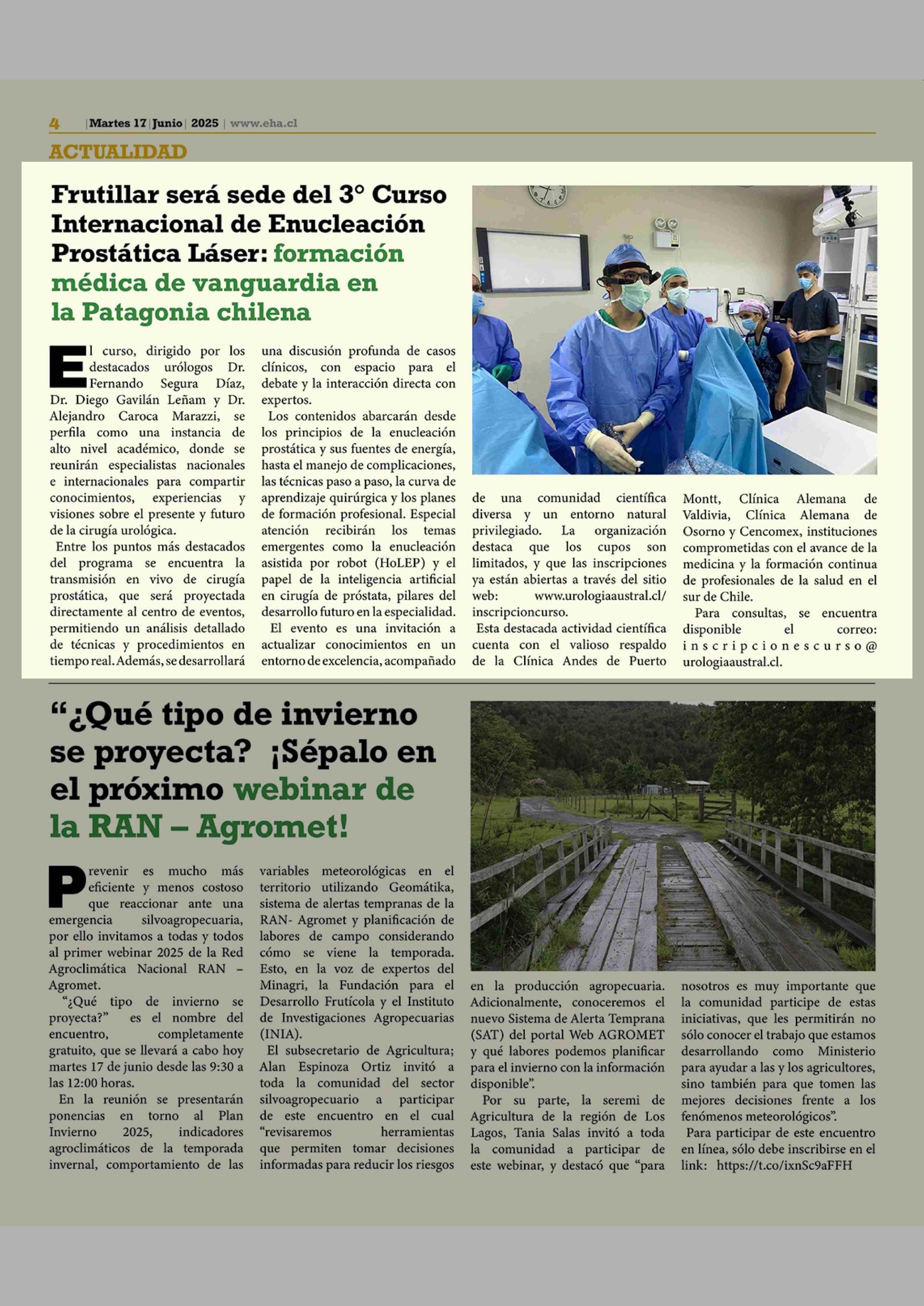 4 | Martes 17 | Junio | 2025 | www.eha.cl

ACTUALIDAD

Frutillar será sede del 3° Curso Internacional de Enucleación Prostática Láser: formación médica de vanguardia en la Patagonia chilena

El curso, dirigido por los destacados urólogos Dr. Fernando Segura Díaz, Dr. Diego Gavilán Leñam y Dr. Alejandro Caroca Marazzi, se perfila como una instancia de alto nivel académico, donde se reunirán especialistas nacionales e internacionales para compartir conocimientos, experiencias y visiones sobre el presente y futuro de la cirugía urológica.

Entre los puntos más destacados del programa se encuentra la transmisión en vivo de cirugía prostática, que será proyectada directamente al centro de eventos, permitiendo un análisis detallado de técnicas y procedimientos en tiempo real. Además, se desarrollará una discusión profunda de casos clínicos, con espacio para el debate y la interacción directa con expertos.

Los contenidos abarcarán desde los principios de la enucleación prostática y sus fuentes de energía, hasta el manejo de complicaciones, las técnicas paso a paso, la curva de aprendizaje quirúrgica y los planes de formación profesional. Especial atención recibirán los temas emergentes como la enucleación asistida por robot (HoLEP) y el papel de la inteligencia artificial en cirugía de próstata, pilares del desarrollo futuro en la especialidad.

El evento es una invitación a actualizar conocimientos en un entorno de excelencia, acompañado de una comunidad científica diversa y un entorno natural privilegiado. La organización destaca que los cupos son limitados, y que las inscripciones ya están abiertas a través del sitio web: www.urologiaaustral.cl/inscripcioncurso.

Esta destacada actividad científica cuenta con el valioso respaldo de la Clínica Andes de Puerto Montt, Clínica Alemana de Valdivia, Clínica Alemana de Osorno y Cencomex, instituciones comprometidas con el avance de la medicina y la formación continua de profesionales de la salud en el sur de Chile.

Para consultas, se encuentra disponible el correo: inscripcionescurso@urologiaaustral.cl.

“¿Qué tipo de invierno se proyecta? ¡Sépalo en el próximo webinar de la RAN – Agromet!

Prevenir es mucho más eficiente y menos costoso que reaccionar ante una emergencia silvoagropecuaria, por ello invitamos a todas y todos al primer webinar 2025 de la Red Agroclimática Nacional RAN – Agromet.

“¿Qué tipo de invierno se proyecta?” es el nombre del encuentro, completamente gratuito, que se llevará a cabo hoy martes 17 de junio desde las 9:30 a las 12:00 horas.

En la reunión se presentarán ponencias en torno al Plan Invierno 2025, indicadores agroclimáticos de la temporada invernal, comportamiento de las variables meteorológicas en el territorio utilizando Geomátika, sistema de alertas tempranas de la RAN- Agromet y planificación de labores de campo considerando cómo se viene la temporada. Esto, en la voz de expertos del Minagri, la Fundación para el Desarrollo Frutícola y el Instituto de Investigaciones Agropecuarias (INIA).

El subsecretario de Agricultura; Alan Espinoza Ortiz invitó a toda la comunidad del sector silvoagropecuario a participar de este encuentro en el cual “revisaremos herramientas que permiten tomar decisiones informadas para reducir los riesgos en la producción agropecuaria. Adicionalmente, conoceremos el nuevo Sistema de Alerta Temprana (SAT) del portal Web AGROMET y qué labores podemos planificar para el invierno con la información disponible”.

Por su parte, la seremi de Agricultura de la región de Los Lagos, Tania Salas invitó a toda la comunidad a participar de este webinar, y destacó que “para nosotros es muy importante que la comunidad participe de estas iniciativas, que les permitirán no sólo conocer el trabajo que estamos desarrollando como Ministerio para ayudar a las y los agricultores, sino también para que tomen las mejores decisiones frente a los fenómenos meteorológicos”.

Para participar de este encuentro en línea, sólo debe inscribirse en el link: https://t.co/ixnSc9aFFH